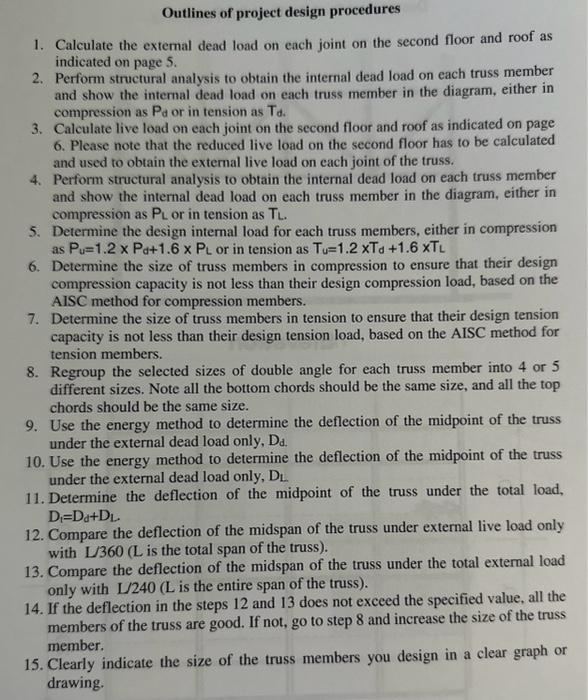 Outlines of project design procedures

1. Calculate the external dead load on each joint on the second floor and roof as indicated on page 5.
2. Perform structural analysis to obtain the internal dead load on each truss member and show the internal dead load on each truss member in the diagram, either in compression as $P_d$ or in tension as $T_d$.
3. Calculate live load on each joint on the second floor and roof as indicated on page 6. Please note that the reduced live load on the second floor has to be calculated and used to obtain the external live load on each joint of the truss.
4. Perform structural analysis to obtain the internal dead load on each truss member and show the internal dead load on each truss member in the diagram, either in compression as $P_L$ or in tension as $T_L$.
5. Determine the design internal load for each truss members, either in compression as $P_u=1.2 \times P_d+1.6 \times P_L$ or in tension as $T_u=1.2 \times T_d+1.6 \times T_L$
6. Determine the size of truss members in compression to ensure that their design compression capacity is not less than their design compression load, based on the AISC method for compression members.
7. Determine the size of truss members in tension to ensure that their design tension capacity is not less than their design tension load, based on the AISC method for tension members.
8. Regroup the selected sizes of double angle for each truss member into 4 or 5 different sizes. Note all the bottom chords should be the same size, and all the top chords should be the same size.
9. Use the energy method to determine the deflection of the midpoint of the truss under the external dead load only, $D_d$.
10. Use the energy method to determine the deflection of the midpoint of the truss under the external dead load only, $D_L$.
11. Determine the deflection of the midpoint of the truss under the total load, $D_t=D_d+D_L$.
12. Compare the deflection of the midspan of the truss under external live load only with L/360 (L is the total span of the truss).
13. Compare the deflection of the midspan of the truss under the total external load only with L/240 (L is the entire span of the truss).
14. If the deflection in the steps 12 and 13 does not exceed the specified value, all the members of the truss are good. If not, go to step 8 and increase the size of the truss member.
15. Clearly indicate the size of the truss members you design in a clear graph or drawing.